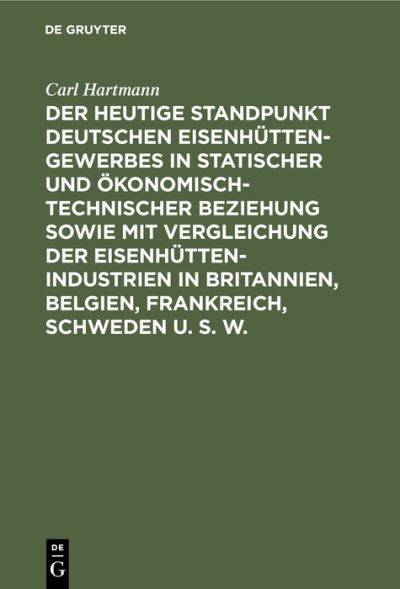 DE GRUYTER

Carl Hartmann

DER HEUTIGE STANDPUNKT DEUTSCHEN EISENHÜTTENGEWERBES IN STATISCHER UND ÖKONOMISCH-TECHNISCHER BEZIEHUNG SOWIE MIT VERGLEICHUNG DER EISENHÜTTEN-INDUSTRIEN IN BRITANNIEN, BELGIEN, FRANKREICH, SCHWEDEN U. S. W.

DE G